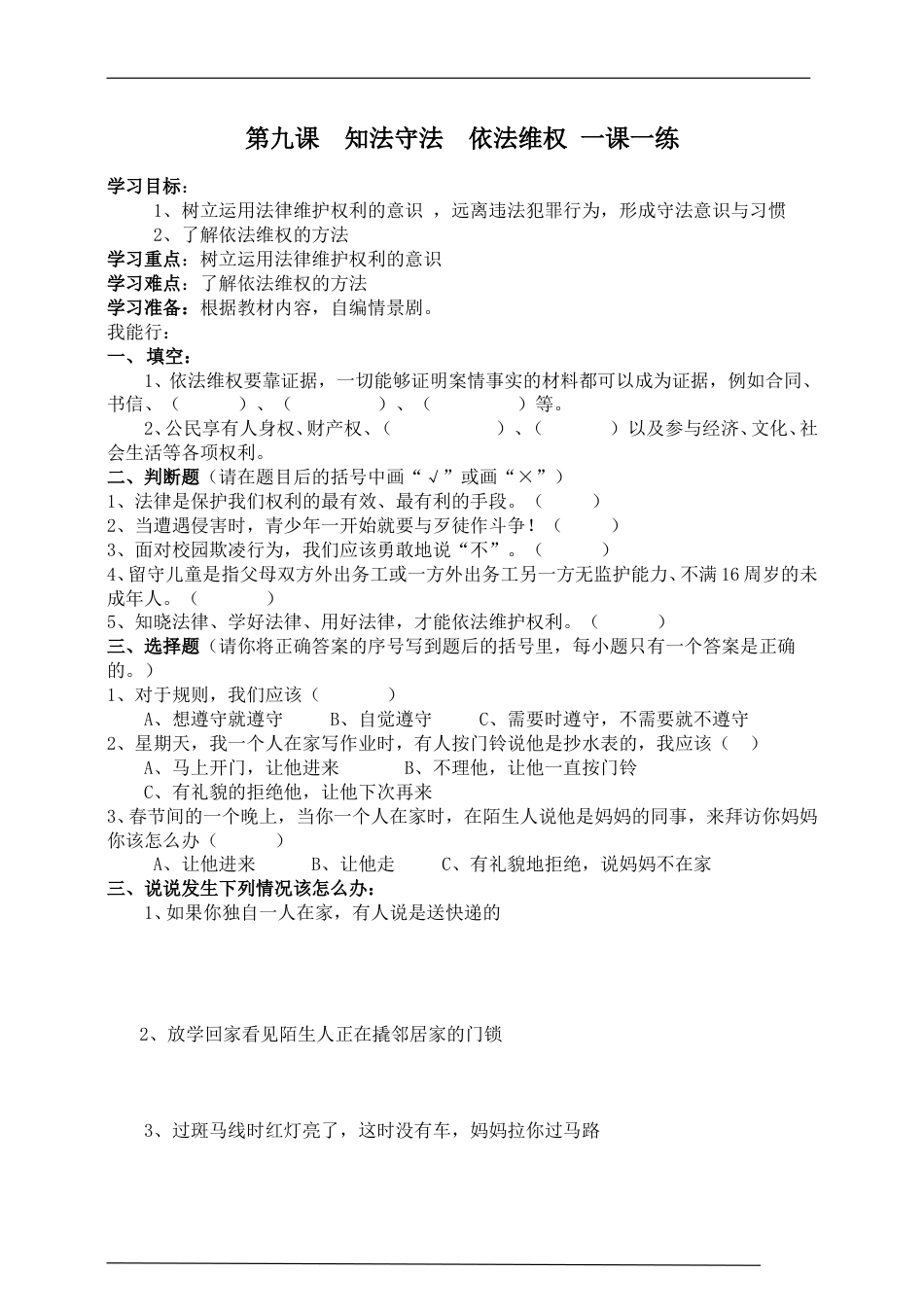 第九课　知法守法　依法维权 一课一练

学习目标：

1、树立运用法律维护权利的意识 ，远离违法犯罪行为，形成守法意识与习惯

2、了解依法维权的方法

学习重点：树立运用法律维护权利的意识

学习难点：了解依法维权的方法

学习准备：根据教材内容，自编情景剧。

我能行：

一、填空：

1、依法维权要靠证据，一切能够证明案情事实的材料都可以成为证据，例如合同、书信、（　　　）、（　　　　）、（　　　　）等。

2、公民享有人身权、财产权、（　　　　　）、（　　　　）以及参与经济、文化、社会生活等各项权利。

二、判断题（请在题目后的括号中画“√”或画“×”）

1、法律是保护我们权利的最有效、最有利的手段。（　　）

2、当遭遇侵害时，青少年一开始就要与歹徒作斗争！（　　）

3、面对校园欺凌行为，我们应该勇敢地说“不”。（　　）

4、留守儿童是指父母双方外出务工或一方外出务工另一方无监护能力、不满16周岁的未成年人。（　　）

5、知晓法律、学好法律、用好法律，才能依法维护权利。（　　）

三、选择题（请你将正确答案的序号写到题后的括号里，每小题只有一个答案是正确的。）

1、对于规则，我们应该（　　　）

A、想遵守就遵守　　B、自觉遵守　　C、需要时遵守，不需要就不遵守

2、星期天，我一个人在家写作业时，有人按门铃说他是抄水表的，我应该（　）

A、马上开门，让他进来　　　B、不理他，让他一直按门铃

C、有礼貌的拒绝他，让他下次再来

3、春节间的一个晚上，当你一个人在家时，在陌生人说他是妈妈的同事，来拜访你妈妈你该怎么办（　　）

A、让他进来　　B、让他走　　C、有礼貌地拒绝，说妈妈不在家

三、说说发生下列情况该怎么办：

1、如果你独自一人在家，有人说是送快递的

2、放学回家看见陌生人正在撬邻居家的门锁

3、过斑马线时红灯亮了，这时没有车，妈妈拉你过马路